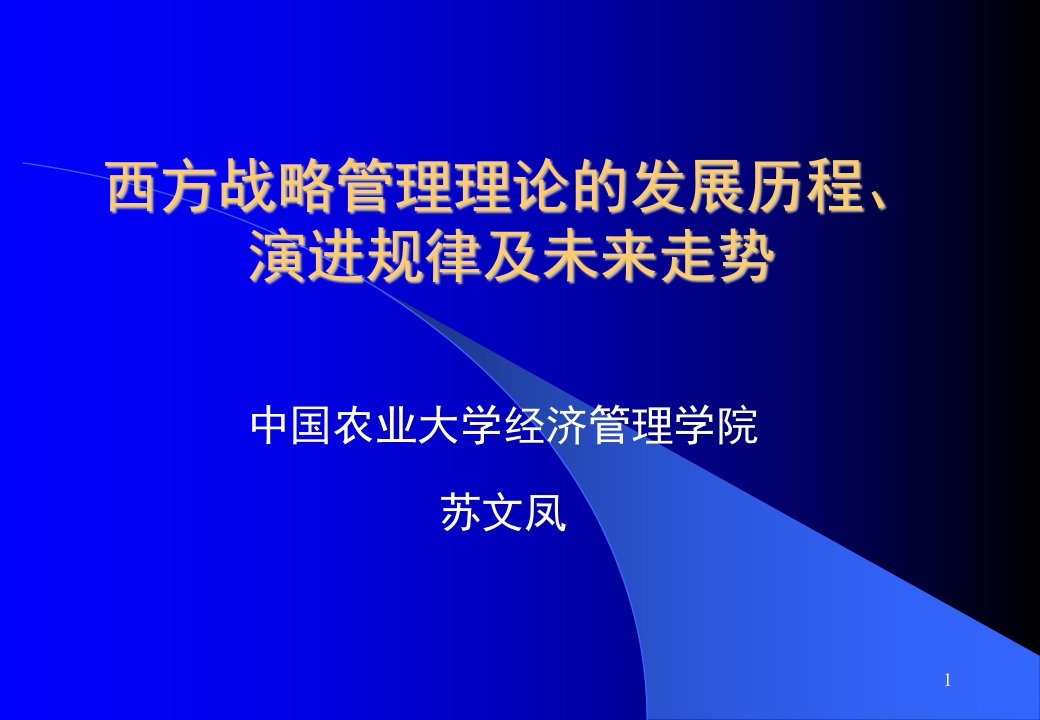 西方战略管理理论的发展历程、演进规律及未来走势

中国农业大学经济管理学院

苏文凤

1